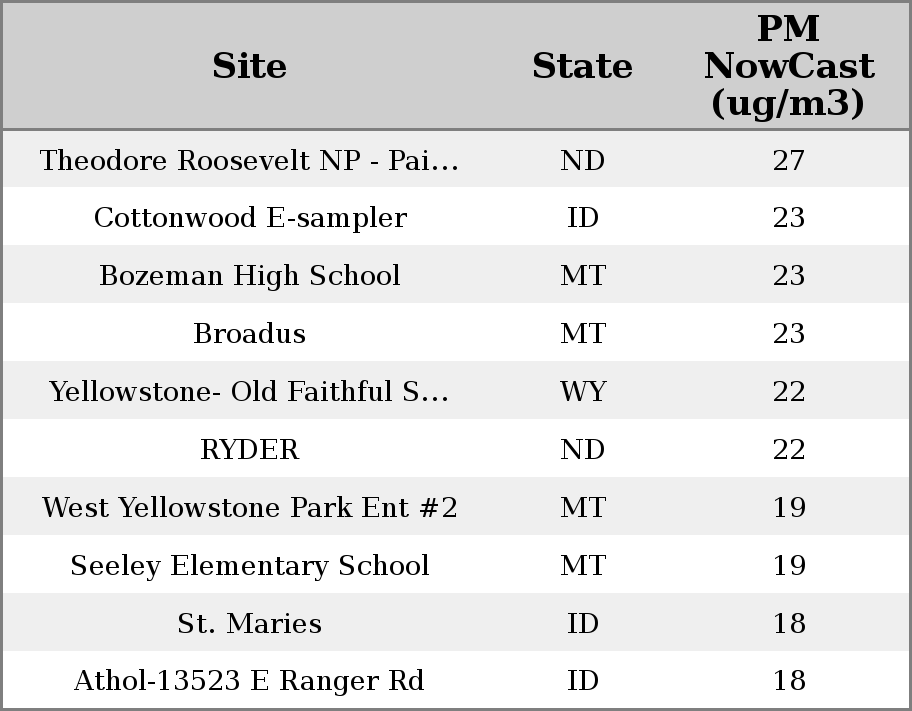 | Site | State | PM NowCast (ug/m3) |
|---|---|---|
| Theodore Roosevelt NP - Pai... | ND | 27 |
| Cottonwood E-sampler | ID | 23 |
| Bozeman High School | MT | 23 |
| Broadus | MT | 23 |
| Yellowstone- Old Faithful S... | WY | 22 |
| RYDER | ND | 22 |
| West Yellowstone Park Ent #2 | MT | 19 |
| Seeley Elementary School | MT | 19 |
| St. Maries | ID | 18 |
| Athol-13523 E Ranger Rd | ID | 18 |